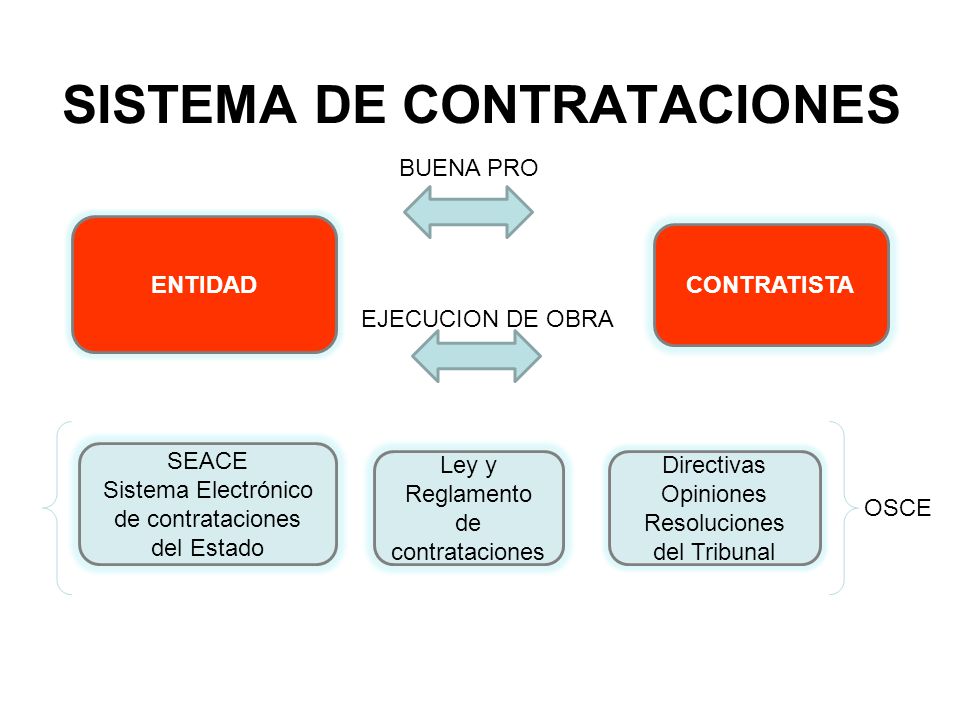 SISTEMA DE CONTRATACIONES

BUENA PRO

ENTIDAD

CONTRATISTA

EJECUCION DE OBRA

SEACE
Sistema Electrónico de contrataciones del Estado

Ley y Reglamento de contrataciones

Directivas
Opiniones
Resoluciones del Tribunal

OSCE